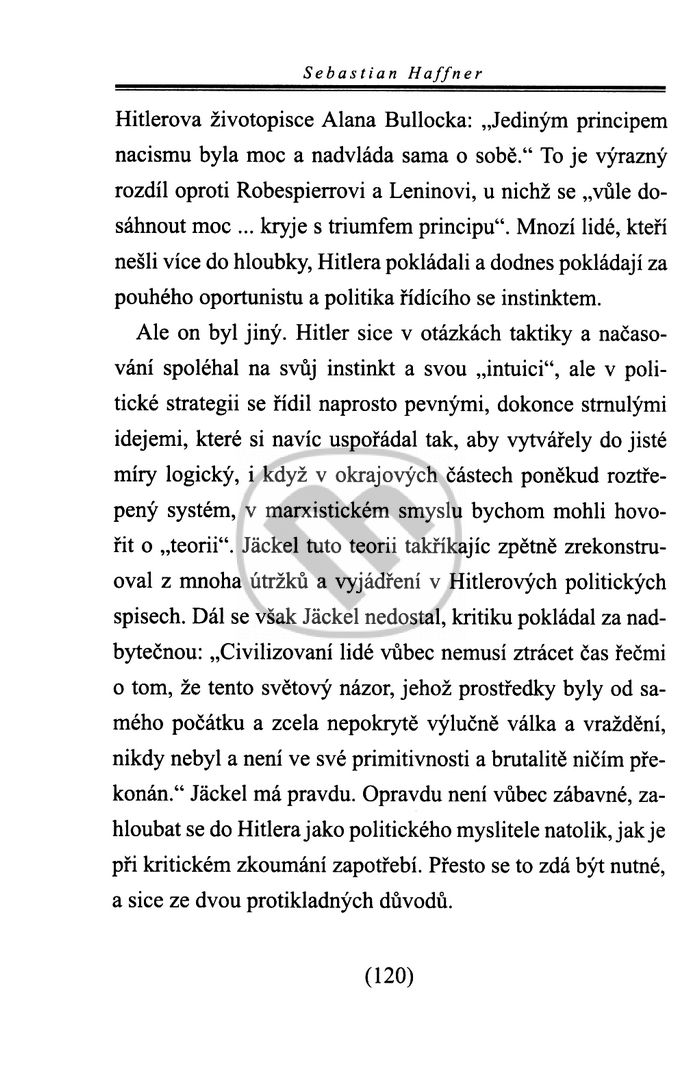 Sebastian Haffner

Hitlerova životopisce Alana Bullocka: „Jediným principem nacismu byla moc a nadvláda sama o sobě.“ To je výrazný rozdíl oproti Robespierrovi a Leninovi, u nichž se „vůle dosáhnout moc ... kryje s triumfem principu“. Mnozí lidé, kteří nešli více do hloubky, Hitlera pokládali a dodnes pokládají za pouhého oportunistu a politika řídícího se instinktem.

Ale on byl jiný. Hitler sice v otázkách taktiky a načasování spoléhal na svůj instinkt a svou „intuici“, ale v politické strategii se řídil naprosto pevnými, dokonce strnulými idejemi, které si navíc uspořádal tak, aby vytvářely do jisté míry logický, i když v okrajových částech poněkud roztřepený systém, v marxistickém smyslu bychom mohli hovořit o „teorii“. Jäckel tuto teorii takříkajíc zpětně zrekonstruoval z mnoha útržků a vyjádření v Hitlerových politických spisech. Dál se však Jäckel nedostal, kritiku pokládal za nadbytečnou: „Civilizovaní lidé vůbec nemusí ztrácet čas řečmi o tom, že tento světový názor, jehož prostředky byly od samého počátku a zcela nepokrytě výlučně válka a vraždění, nikdy nebyl a není ve své primitivnosti a brutalitě ničím překonán.“ Jäckel má pravdu. Opravdu není vůbec zábavné, zahloubat se do Hitlera jako politického myslitele natolik, jak je při kritickém zkoumání zapotřebí. Přesto se to zdá být nutné, a sice ze dvou protikladných důvodů.

(120)